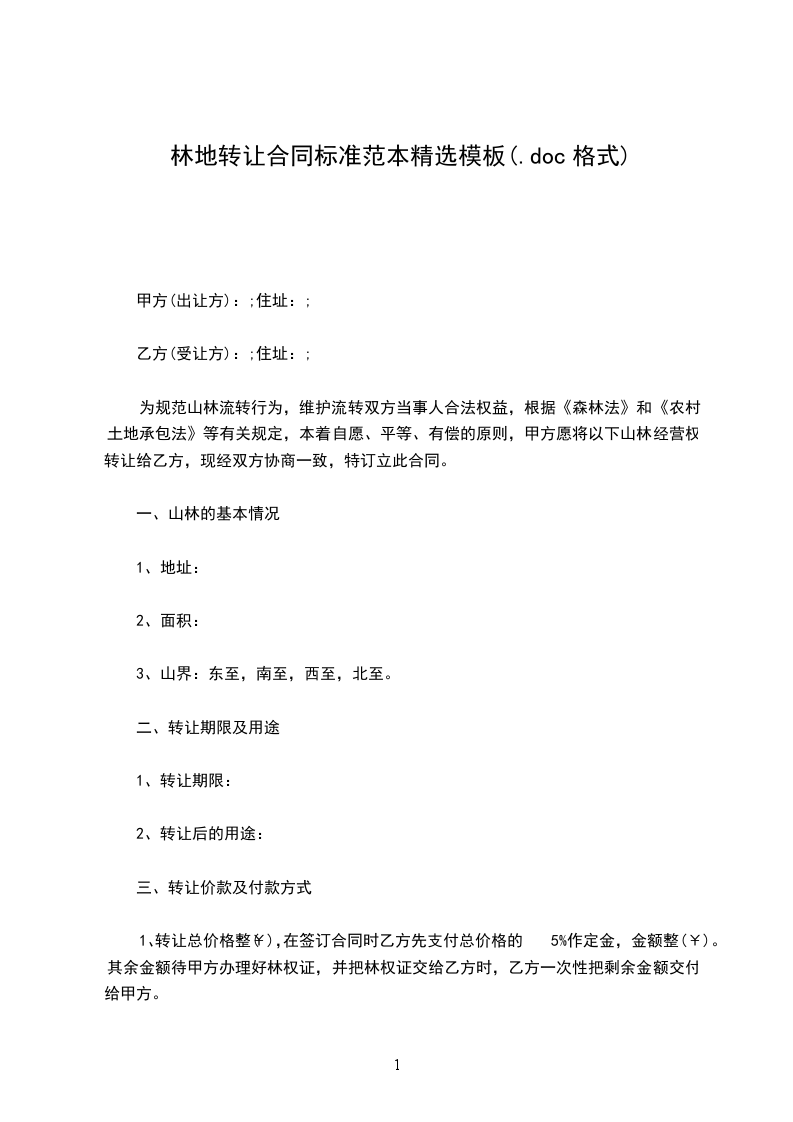 林地转让合同标准范本精选模板(.doc 格式)

甲方(出让方)：;住址：;

乙方(受让方)：;住址：;

为规范山林流转行为，维护流转双方当事人合法权益，根据《森林法》和《农村土地承包法》等有关规定，本着自愿、平等、有偿的原则，甲方愿将以下山林经营权转让给乙方，现经双方协商一致，特订立此合同。

一、山林的基本情况

1、地址：

2、面积：

3、山界：东至，南至，西至，北至。

二、转让期限及用途

1、转让期限：

2、转让后的用途：

三、转让价款及付款方式

1、转让总价格整¥),在签订合同时乙方先支付总价格的 5%作定金，金额整(￥)。其余金额待甲方办理好林权证，并把林权证交给乙方时，乙方一次性把剩余金额交付给甲方。

1